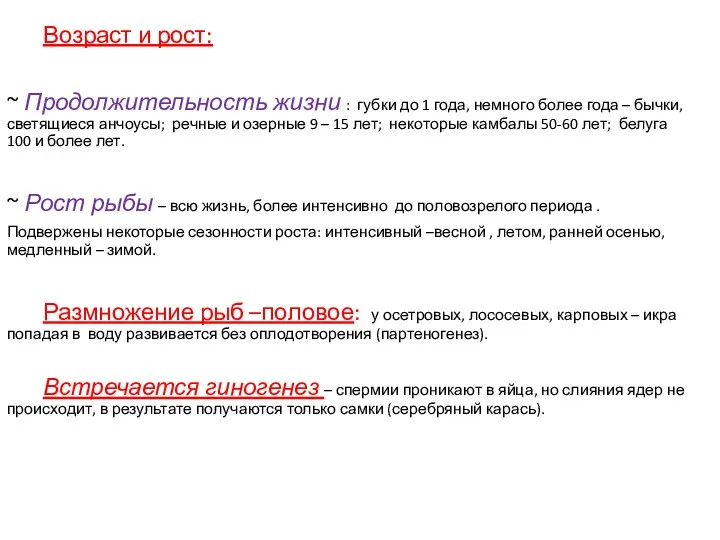 Возраст и рост:

~ Продолжительность жизни : губки до 1 года, немного более года – бычки, светящиеся анчоусы; речные и озерные 9 – 15 лет; некоторые камбалы 50-60 лет; белуга 100 и более лет.

~ Рост рыбы – всю жизнь, более интенсивно до половозрелого периода .

Подвержены некоторые сезонности роста: интенсивный –весной , летом, ранней осенью, медленный – зимой.

Размножение рыб –половое: у осетровых, лососевых, карповых – икра попадая в воду развивается без оплодотворения (партеногенез).

Встречается гиногенез – спермии проникают в яйца, но слияния ядер не происходит, в результате получаются только самки (серебряный карась).